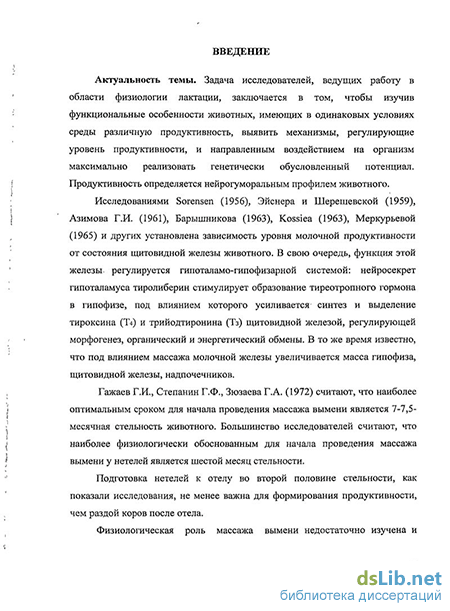 ВВЕДЕНИЕ

Актуальность темы. Задача исследователей, ведущих работу в области физиологии лактации, заключается в том, чтобы изучив функциональные особенности животных, имеющих в одинаковых условиях среды различную продуктивность, выявить механизмы, регулирующие уровень продуктивности, и направленным воздействием на организм максимально реализовать генетически обусловленный потенциал. Продуктивность определяется нейрогуморальным профилем животного.

Исследованиями Sorensen (1956), Эйснера и Шерешевской (1959), Азимова Г.И. (1961), Барышникова (1963), Kossiea (1963), Меркурьевой (1965) и других установлена зависимость уровня молочной продуктивности от состояния щитовидной железы животного. В свою очередь, функция этой железы регулируется гипоталамо-гипофизарной системой: нейросекрет гипоталамуса тиролиберин стимулирует образование тиреотропного гормона в гипофизе, под влиянием которого усиливается синтез и выделение тироксина ($T_4$) и трийодтиронина ($T_3$) щитовидной железой, регулирующей морфогенез, органический и энергетический обмены. В то же время известно, что под влиянием массажа молочной железы увеличивается масса гипофиза, щитовидной железы, надпочечников.

Гажаев Г.И., Степанин Г.Ф., Зюзаева Г.А. (1972) считают, что наиболее оптимальным сроком для начала проведения массажа вымени является 7-7,5-месячная стельность животного. Большинство исследователей считают, что наиболее физиологически обоснованным для начала проведения массажа вымени у нетелей является шестой месяц стельности.

Подготовка нетелей к отелу во второй половине стельности, как показали исследования, не менее важна для формирования продуктивности, чем раздой коров после отела.

Физиологическая роль массажа вымени недостаточно изучена и

dsLib.net
библиотека диссертаций